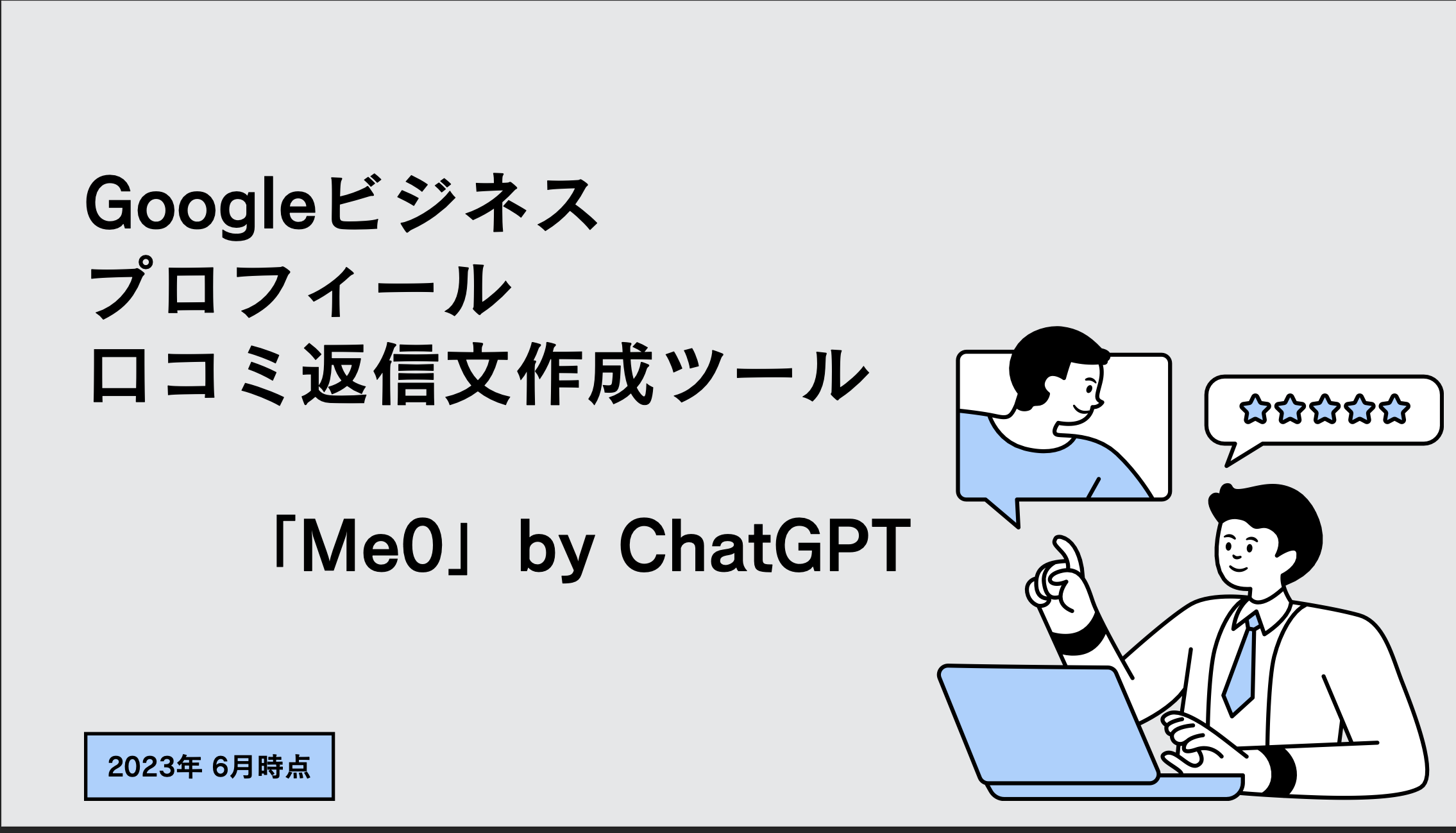 Googleビジネス
プロフィール
口コミ返信文作成ツール

「Me0」by ChatGPT

2023年 6月時点